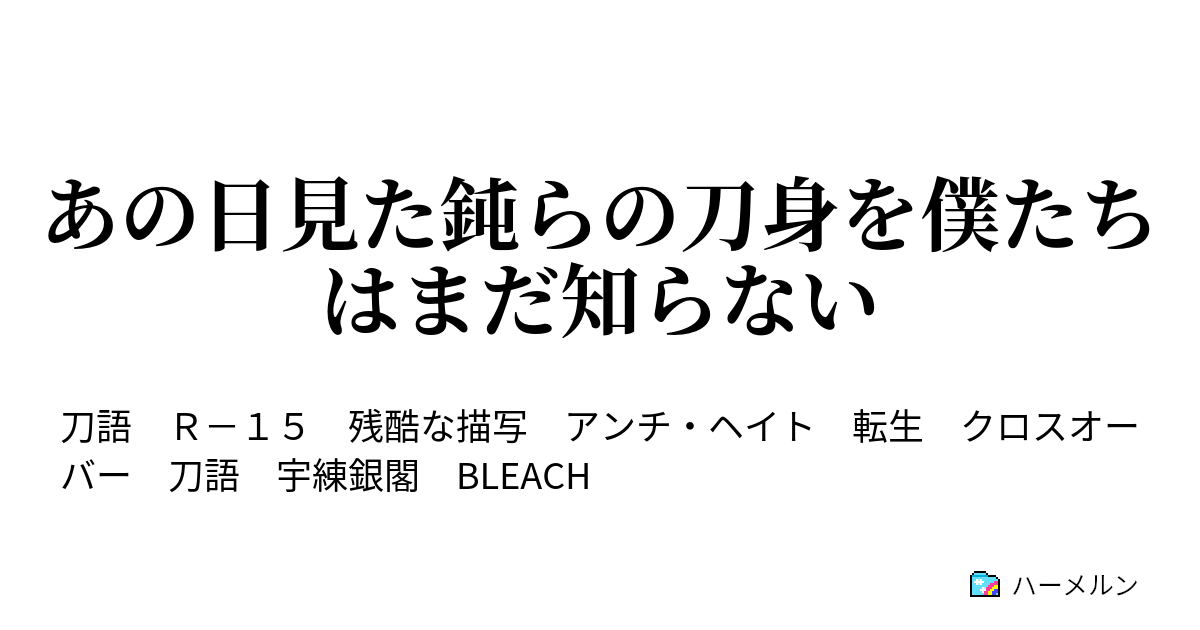 あの日見た鈍らの刀身を僕たちはまだ知らない

刀語　Ｒ－１５　残酷な描写　アンチ・ヘイト　転生　クロスオーバー　刀語　宇練銀閣　BLEACH

ハーメルン